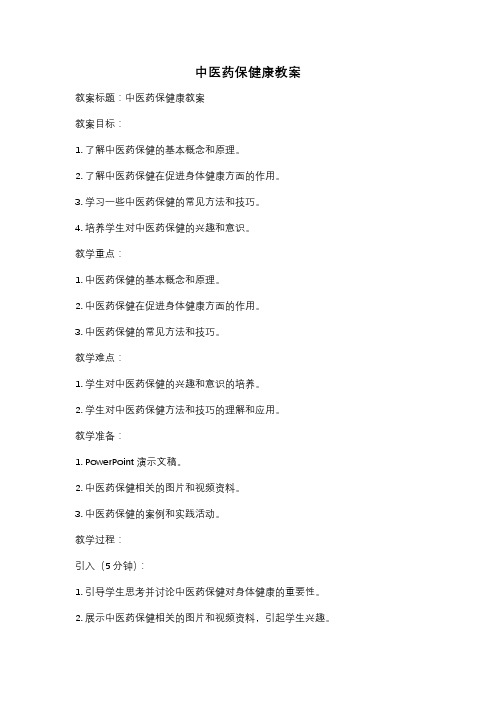 中医药保健康教案

教案标题：中医药保健康教案

教案目标：

1. 了解中医药保健的基本概念和原理。

2. 了解中医药保健在促进身体健康方面的作用。

3. 学习一些中医药保健的常见方法和技巧。

4. 培养学生对中医药保健的兴趣和意识。

教学重点：

1. 中医药保健的基本概念和原理。

2. 中医药保健在促进身体健康方面的作用。

3. 中医药保健的常见方法和技巧。

教学难点：

1. 学生对中医药保健的兴趣和意识的培养。

2. 学生对中医药保健方法和技巧的理解和应用。

教学准备：

1. PowerPoint 演示文稿。

2. 中医药保健相关的图片和视频资料。

3. 中医药保健的案例和实践活动。

教学过程：

引入（5 分钟）：

1. 引导学生思考并讨论中医药保健对身体健康的重要性。

2. 展示中医药保健相关的图片和视频资料，引起学生兴趣。